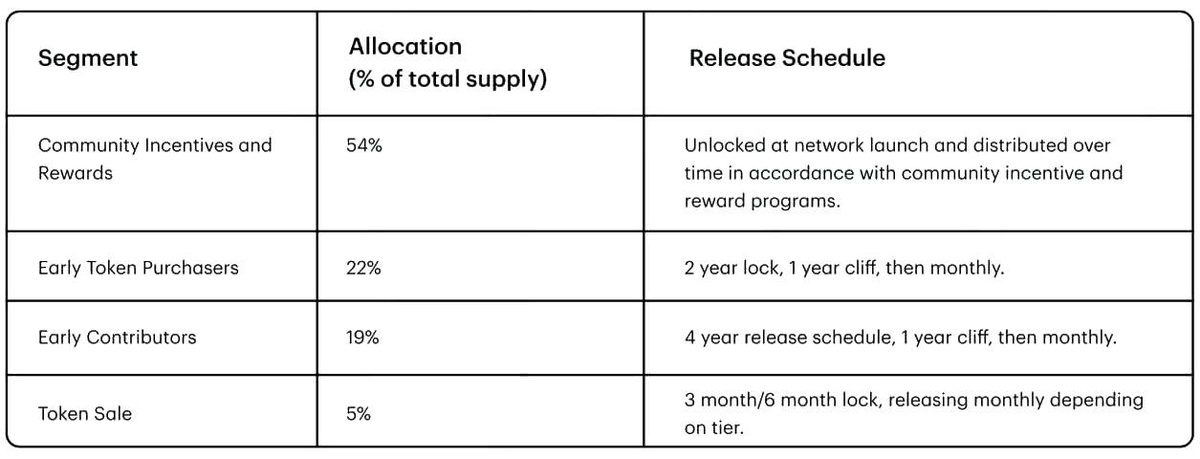 | Segment | Allocation (% of total supply) | Release Schedule |
|---|---|---|
| Community Incentives and Rewards | 54% | Unlocked at network launch and distributed over time in accordance with community incentive and reward programs. |
| Early Token Purchasers | 22% | 2 year lock, 1 year cliff, then monthly. |
| Early Contributors | 19% | 4 year release schedule, 1 year cliff, then monthly. |
| Token Sale | 5% | 3 month/6 month lock, releasing monthly depending on tier. |